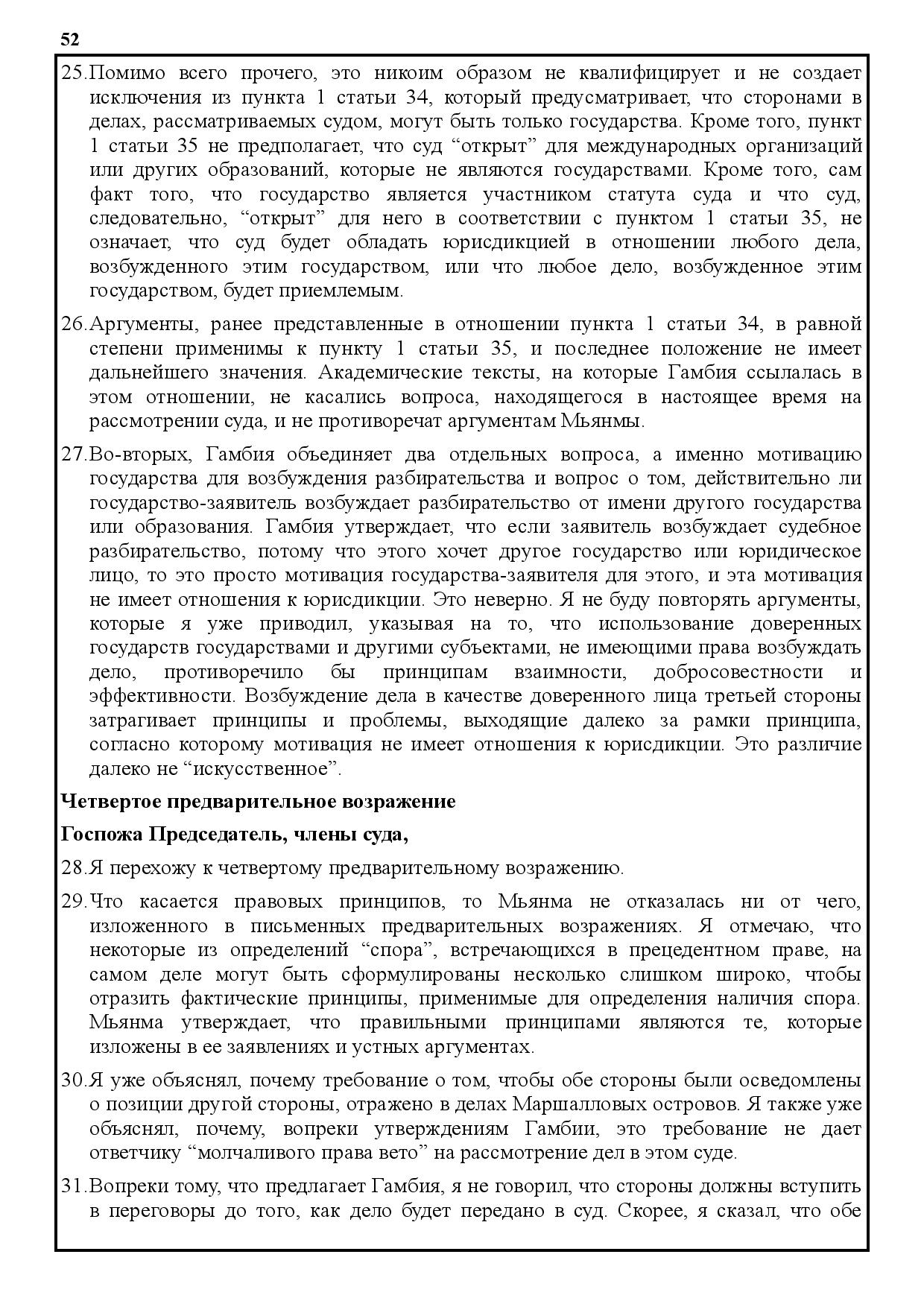 52

25.Помимо всего прочего, это никоим образом не квалифицирует и не создает исключения из пункта 1 статьи 34, который предусматривает, что сторонами в делах, рассматриваемых судом, могут быть только государства. Кроме того, пункт 1 статьи 35 не предполагает, что суд “открыт” для международных организаций или других образований, которые не являются государствами. Кроме того, сам факт того, что государство является участником статута суда и что суд, следовательно, “открыт” для него в соответствии с пунктом 1 статьи 35, не означает, что суд будет обладать юрисдикцией в отношении любого дела, возбужденного этим государством, или что любое дело, возбужденное этим государством, будет приемлемым.

26.Аргументы, ранее представленные в отношении пункта 1 статьи 34, в равной степени применимы к пункту 1 статьи 35, и последнее положение не имеет дальнейшего значения. Академические тексты, на которые Гамбия ссылалась в этом отношении, не касались вопроса, находящегося в настоящее время на рассмотрении суда, и не противоречат аргументам Мьянмы.

27.Во-вторых, Гамбия объединяет два отдельных вопроса, а именно мотивацию государства для возбуждения разбирательства и вопрос о том, действительно ли государство-заявитель возбуждает разбирательство от имени другого государства или образования. Гамбия утверждает, что если заявитель возбуждает судебное разбирательство, потому что этого хочет другое государство или юридическое лицо, то это просто мотивация государства-заявителя для этого, и эта мотивация не имеет отношения к юрисдикции. Это неверно. Я не буду повторять аргументы, которые я уже приводил, указывая на то, что использование доверенных государств государствами и другими субъектами, не имеющими права возбуждать дело, противоречило бы принципам взаимности, добросовестности и эффективности. Возбуждение дела в качестве доверенного лица третьей стороны затрагивает принципы и проблемы, выходящие далеко за рамки принципа, согласно которому мотивация не имеет отношения к юрисдикции. Это различие далеко не “искусственное”.

Четвертое предварительное возражение

Госпожа Председатель, члены суда,

28.Я перехожу к четвертому предварительному возражению.

29.Что касается правовых принципов, то Мьянма не отказалась ни от чего, изложенного в письменных предварительных возражениях. Я отмечаю, что некоторые из определений “спора”, встречающихся в прецедентном праве, на самом деле могут быть сформулированы несколько слишком широко, чтобы отразить фактические принципы, применимые для определения наличия спора. Мьянма утверждает, что правильными принципами являются те, которые изложены в ее заявлениях и устных аргументах.

30.Я уже объяснял, почему требование о том, чтобы обе стороны были осведомлены о позиции другой стороны, отражено в делах Маршалловых островов. Я также уже объяснял, почему, вопреки утверждениям Гамбии, это требование не дает ответчику “молчаливого права вето” на рассмотрение дел в этом суде.

31.Вопреки тому, что предлагает Гамбия, я не говорил, что стороны должны вступить в переговоры до того, как дело будет передано в суд. Скорее, я сказал, что обе